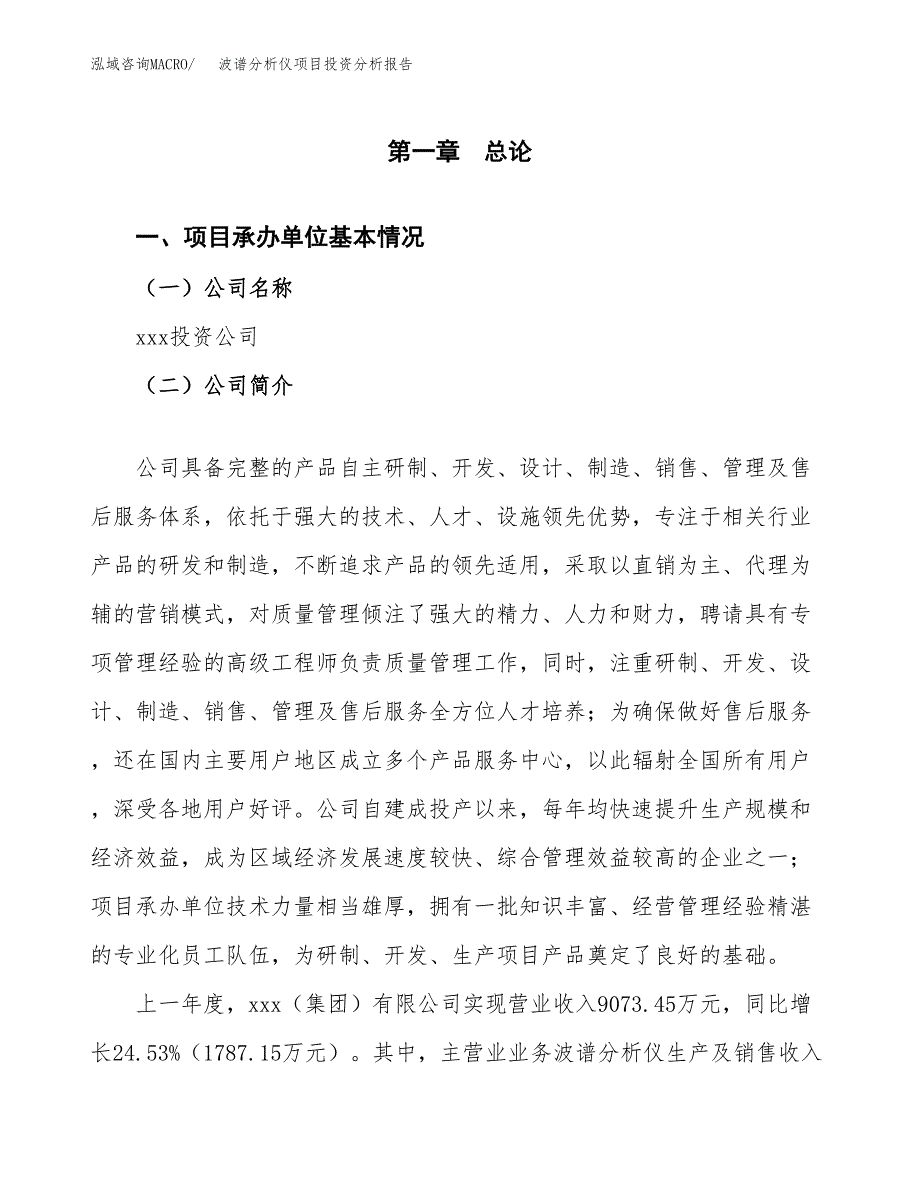 泓域咨询MACRO/　波谱分析仪项目投资分析报告

第一章　总论

一、项目承办单位基本情况

（一）公司名称

xxx投资公司

（二）公司简介

公司具备完整的产品自主研制、开发、设计、制造、销售、管理及售后服务体系，依托于强大的技术、人才、设施领先优势，专注于相关行业产品的研发和制造，不断追求产品的领先适用，采取以直销为主、代理为辅的营销模式，对质量管理倾注了强大的精力、人力和财力，聘请具有专项管理经验的高级工程师负责质量管理工作，同时，注重研制、开发、设计、制造、销售、管理及售后服务全方位人才培养；为确保做好售后服务，还在国内主要用户地区成立多个产品服务中心，以此辐射全国所有用户，深受各地用户好评。公司自建成投产以来，每年均快速提升生产规模和经济效益，成为区域经济发展速度较快、综合管理效益较高的企业之一；项目承办单位技术力量相当雄厚，拥有一批知识丰富、经营管理经验精湛的专业化员工队伍，为研制、开发、生产项目产品奠定了良好的基础。

上一年度，xxx（集团）有限公司实现营业收入9073.45万元，同比增长24.53%（1787.15万元）。其中，主营业业务波谱分析仪生产及销售收入